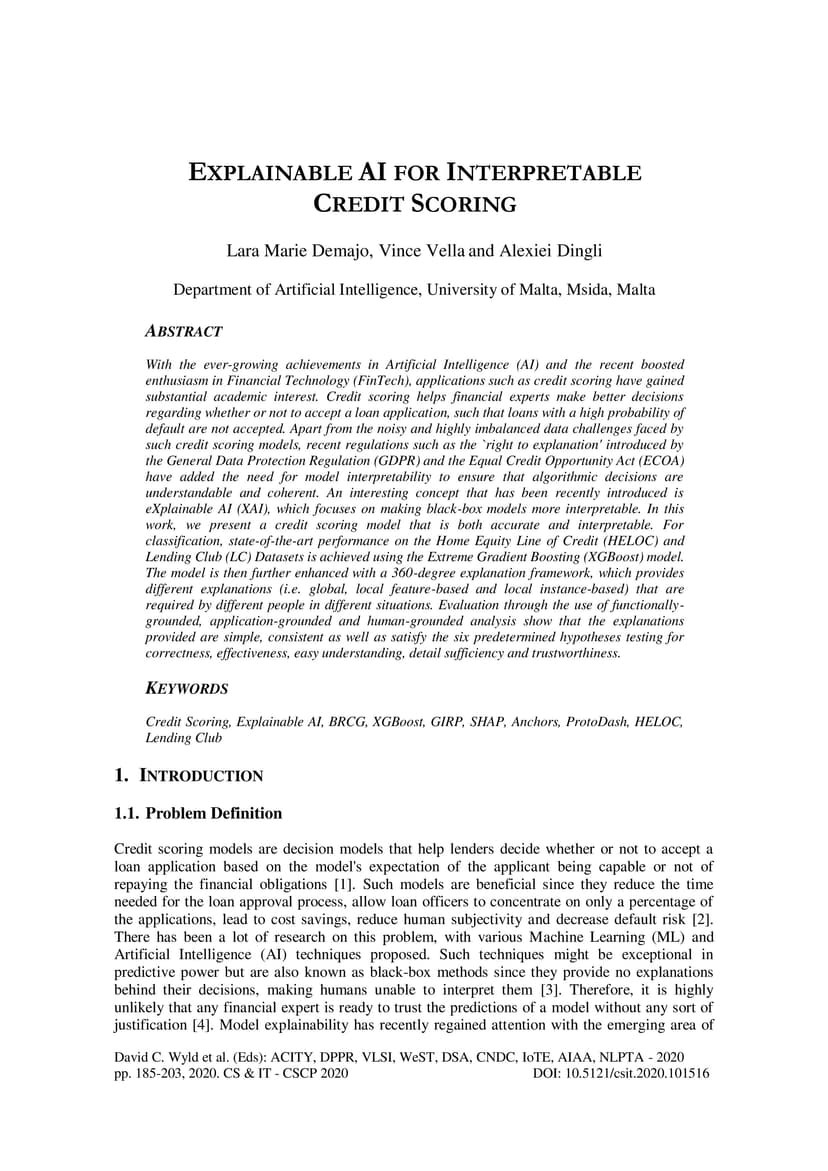 EXPLAINABLE AI FOR INTERPRETABLE CREDIT SCORING

Lara Marie Demajo, Vince Vella and Alexiei Dingli

Department of Artificial Intelligence, University of Malta, Msida, Malta

ABSTRACT

With the ever-growing achievements in Artificial Intelligence (AI) and the recent boosted enthusiasm in Financial Technology (FinTech), applications such as credit scoring have gained substantial academic interest. Credit scoring helps financial experts make better decisions regarding whether or not to accept a loan application, such that loans with a high probability of default are not accepted. Apart from the noisy and highly imbalanced data challenges faced by such credit scoring models, recent regulations such as the `right to explanation' introduced by the General Data Protection Regulation (GDPR) and the Equal Credit Opportunity Act (ECOA) have added the need for model interpretability to ensure that algorithmic decisions are understandable and coherent. An interesting concept that has been recently introduced is eXplainable AI (XAI), which focuses on making black-box models more interpretable. In this work, we present a credit scoring model that is both accurate and interpretable. For classification, state-of-the-art performance on the Home Equity Line of Credit (HELOC) and Lending Club (LC) Datasets is achieved using the Extreme Gradient Boosting (XGBoost) model. The model is then further enhanced with a 360-degree explanation framework, which provides different explanations (i.e. global, local feature-based and local instance-based) that are required by different people in different situations. Evaluation through the use of functionally-grounded, application-grounded and human-grounded analysis show that the explanations provided are simple, consistent as well as satisfy the six predetermined hypotheses testing for correctness, effectiveness, easy understanding, detail sufficiency and trustworthiness.

KEYWORDS

Credit Scoring, Explainable AI, BRCG, XGBoost, GIRP, SHAP, Anchors, ProtoDash, HELOC, Lending Club

1. INTRODUCTION

1.1. Problem Definition

Credit scoring models are decision models that help lenders decide whether or not to accept a loan application based on the model's expectation of the applicant being capable or not of repaying the financial obligations [1]. Such models are beneficial since they reduce the time needed for the loan approval process, allow loan officers to concentrate on only a percentage of the applications, lead to cost savings, reduce human subjectivity and decrease default risk [2]. There has been a lot of research on this problem, with various Machine Learning (ML) and Artificial Intelligence (AI) techniques proposed. Such techniques might be exceptional in predictive power but are also known as black-box methods since they provide no explanations behind their decisions, making humans unable to interpret them [3]. Therefore, it is highly unlikely that any financial expert is ready to trust the predictions of a model without any sort of justification [4]. Model explainability has recently regained attention with the emerging area of

David C. Wyld et al. (Eds): ACITY, DPPR, VLSI, WeST, DSA, CNDC, IoTE, AIAA, NLPTA - 2020
pp. 185-203, 2020. CS & IT - CSCP 2020 DOI: 10.5121/csit.2020.101516